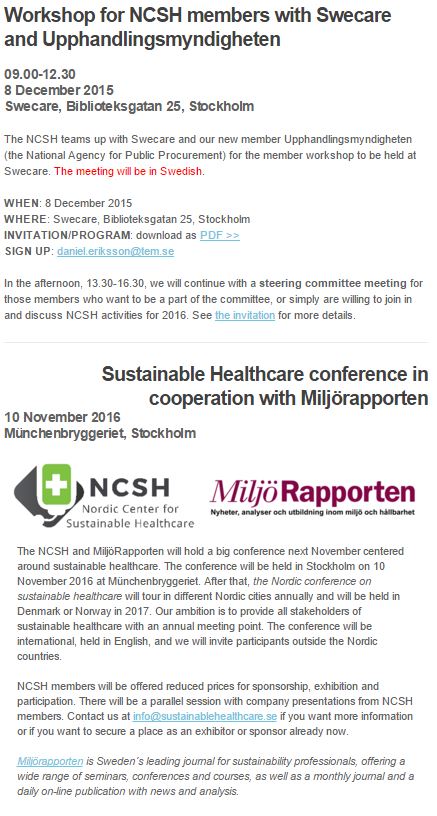 Workshop for NCSH members with Swecare and Upphandlingsmyndigheten

09.00-12.30
8 December 2015
Swecare, Biblioteksgatan 25, Stockholm

The NCSH teams up with Swecare and our new member Upphandlingsmyndigheten (the National Agency for Public Procurement) for the member workshop to be held at Swecare. The meeting will be in Swedish.

WHEN: 8 December 2015
WHERE: Swecare, Biblioteksgatan 25, Stockholm
INVITATION/PROGRAM: download as PDF >>
SIGN UP: daniel.eriksson@tem.se

In the afternoon, 13.30-16.30, we will continue with a steering committee meeting for those members who want to be a part of the committee, or simply are willing to join in and discuss NCSH activities for 2016. See the invitation for more details.

Sustainable Healthcare conference in cooperation with Miljörapporten

10 November 2016
Münchenbryggeriet, Stockholm

NCSH
Nordic Center for Sustainable Healthcare

MiljöRapporten
Nyheter, analyser och utbildning inom miljö och hållbarhet

The NCSH and MiljöRapporten will hold a big conference next November centered around sustainable healthcare. The conference will be held in Stockholm on 10 November 2016 at Münchenbryggeriet. After that, the Nordic conference on sustainable healthcare will tour in different Nordic cities annually and will be held in Denmark or Norway in 2017. Our ambition is to provide all stakeholders of sustainable healthcare with an annual meeting point. The conference will be international, held in English, and we will invite participants outside the Nordic countries.

NCSH members will be offered reduced prices for sponsorship, exhibition and participation. There will be a parallel session with company presentations from NCSH members. Contact us at info@sustainablehealthcare.se if you want more information or if you want to secure a place as an exhibitor or sponsor already now.

Miljörapporten is Sweden´s leading journal for sustainability professionals, offering a wide range of seminars, conferences and courses, as well as a monthly journal and a daily on-line publication with news and analysis.